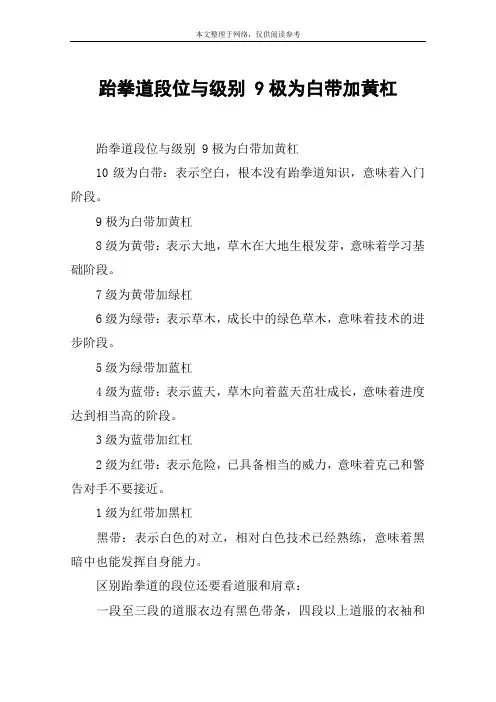 本文整理于网络，仅供阅读参考

跆拳道段位与级别 9 极为白带加黄杠

跆拳道段位与级别 9 极为白带加黄杠

10 级为白带：表示空白，根本没有跆拳道知识，意味着入门阶段。

9 极为白带加黄杠

8 级为黄带：表示大地，草木在大地生根发芽，意味着学习基础阶段。

7 级为黄带加绿杠

6 级为绿带：表示草木，成长中的绿色草木，意味着技术的进步阶段。

5 级为绿带加蓝杠

4 级为蓝带：表示蓝天，草木向着蓝天茁壮成长，意味着进度达到相当高的阶段。

3 级为蓝带加红杠

2 级为红带：表示危险，已具备相当的威力，意味着克己和警告对手不要接近。

1 级为红带加黑杠

黑带：表示白色的对立，相对白色技术已经熟练，意味着黑暗中也能发挥自身能力。

区别跆拳道的段位还要看道服和肩章：

一段至三段的道服衣边有黑色带条，四段以上道服的衣袖和